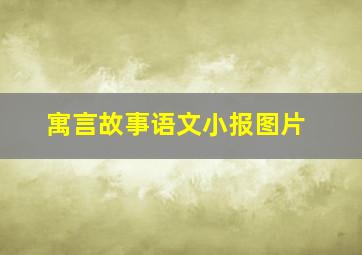 寓言故事语文小报图片